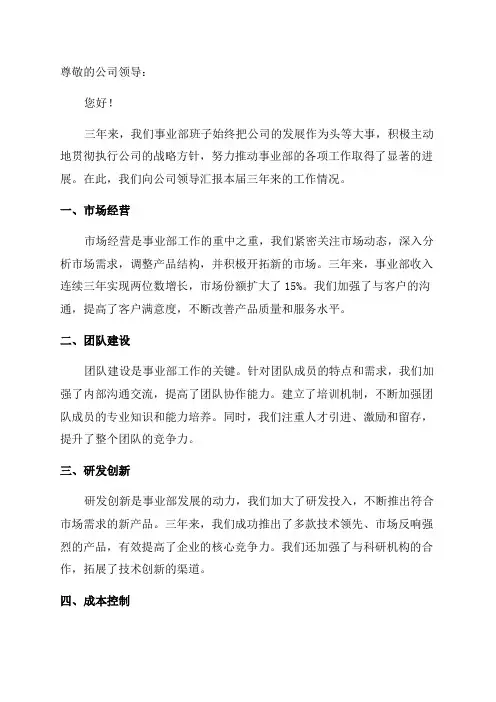 尊敬的公司领导：

您好！

三年来，我们事业部班子始终把公司的发展作为头等大事，积极主动地贯彻执行公司的战略方针，努力推动事业部的各项工作取得了显著的进展。在此，我们向公司领导汇报本届三年来的工作情况。

一、市场经营

市场经营是事业部工作的重中之重，我们紧密关注市场动态，深入分析市场需求，调整产品结构，并积极开拓新的市场。三年来，事业部收入连续三年实现两位数增长，市场份额扩大了 15%。我们加强了与客户的沟通，提高了客户满意度，不断改善产品质量和服务水平。

二、团队建设

团队建设是事业部工作的关键。针对团队成员的特点和需求，我们加强了内部沟通交流，提高了团队协作能力。建立了培训机制，不断加强团队成员的专业知识和能力培养。同时，我们注重人才引进、激励和留存，提升了整个团队的竞争力。

三、研发创新

研发创新是事业部发展的动力，我们加大了研发投入，不断推出符合市场需求的新产品。三年来，我们成功推出了多款技术领先、市场反响强烈的产品，有效提高了企业的核心竞争力。我们还加强了与科研机构的合作，拓展了技术创新的渠道。

四、成本控制